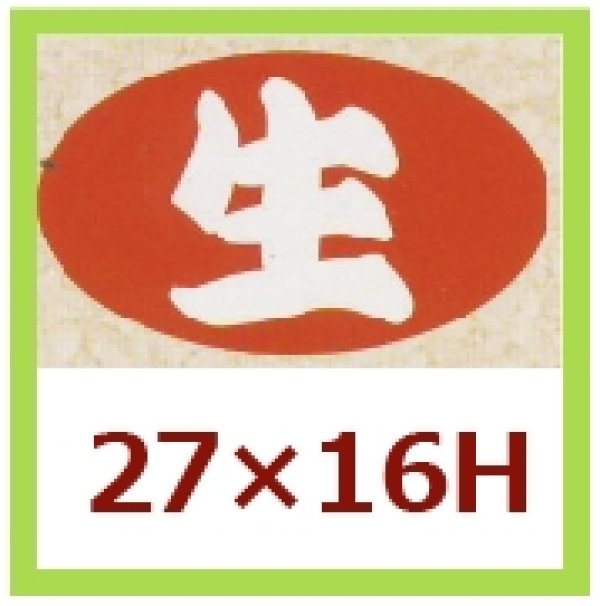 生

27×16H